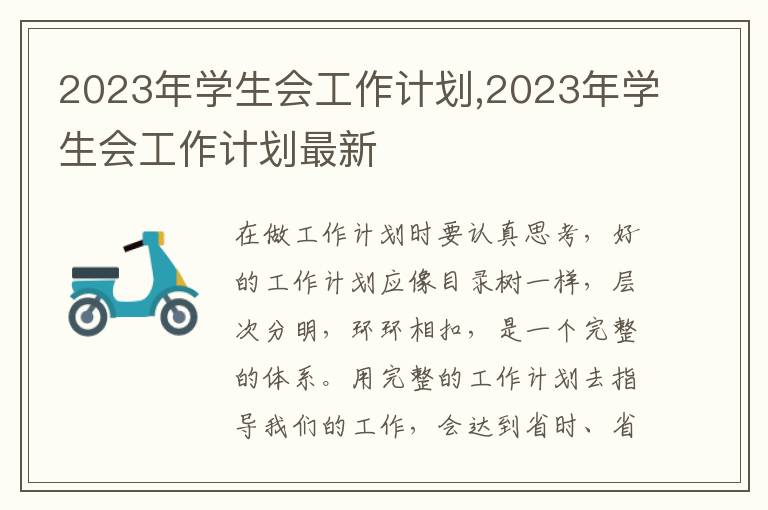 2023年学生会工作计划,2023年学生会工作计划最新

在做工作计划时要认真思考，好的工作计划应像目录树一样，层次分明，环环相扣，是一个完整的体系。用完整的工作计划去指导我们的工作，会达到省时、省